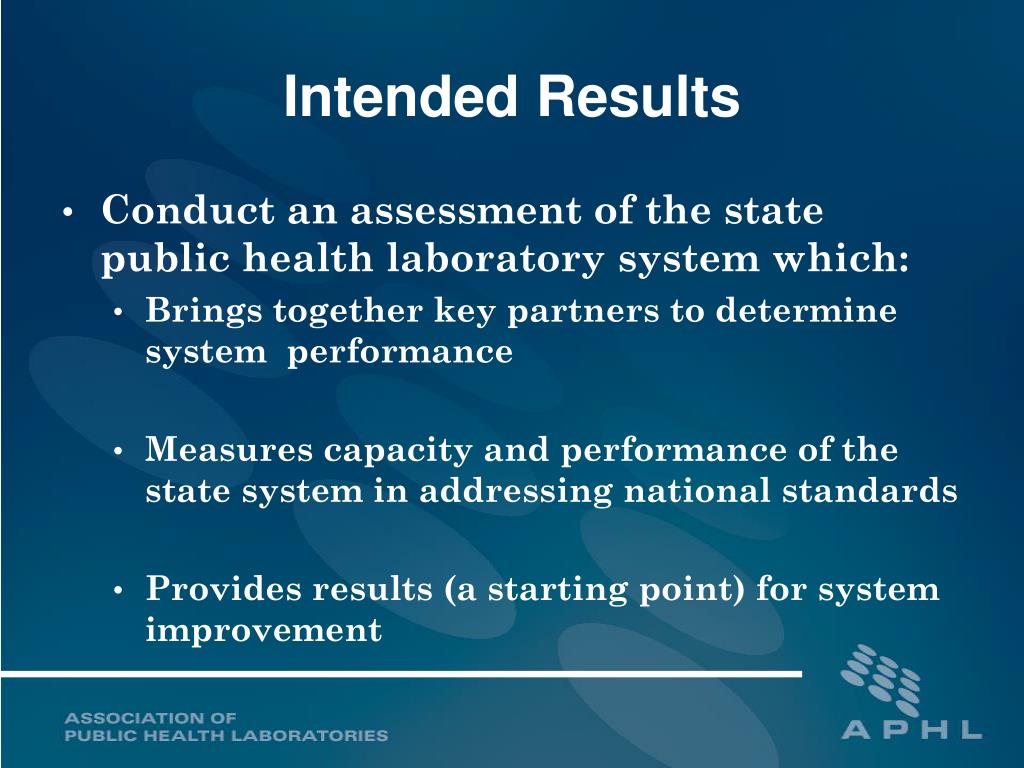 Intended Results

• Conduct an assessment of the state public health laboratory system which:
  • Brings together key partners to determine system performance
  • Measures capacity and performance of the state system in addressing national standards
  • Provides results (a starting point) for system improvement

ASSOCIATION OF PUBLIC HEALTH LABORATORIES

APHL